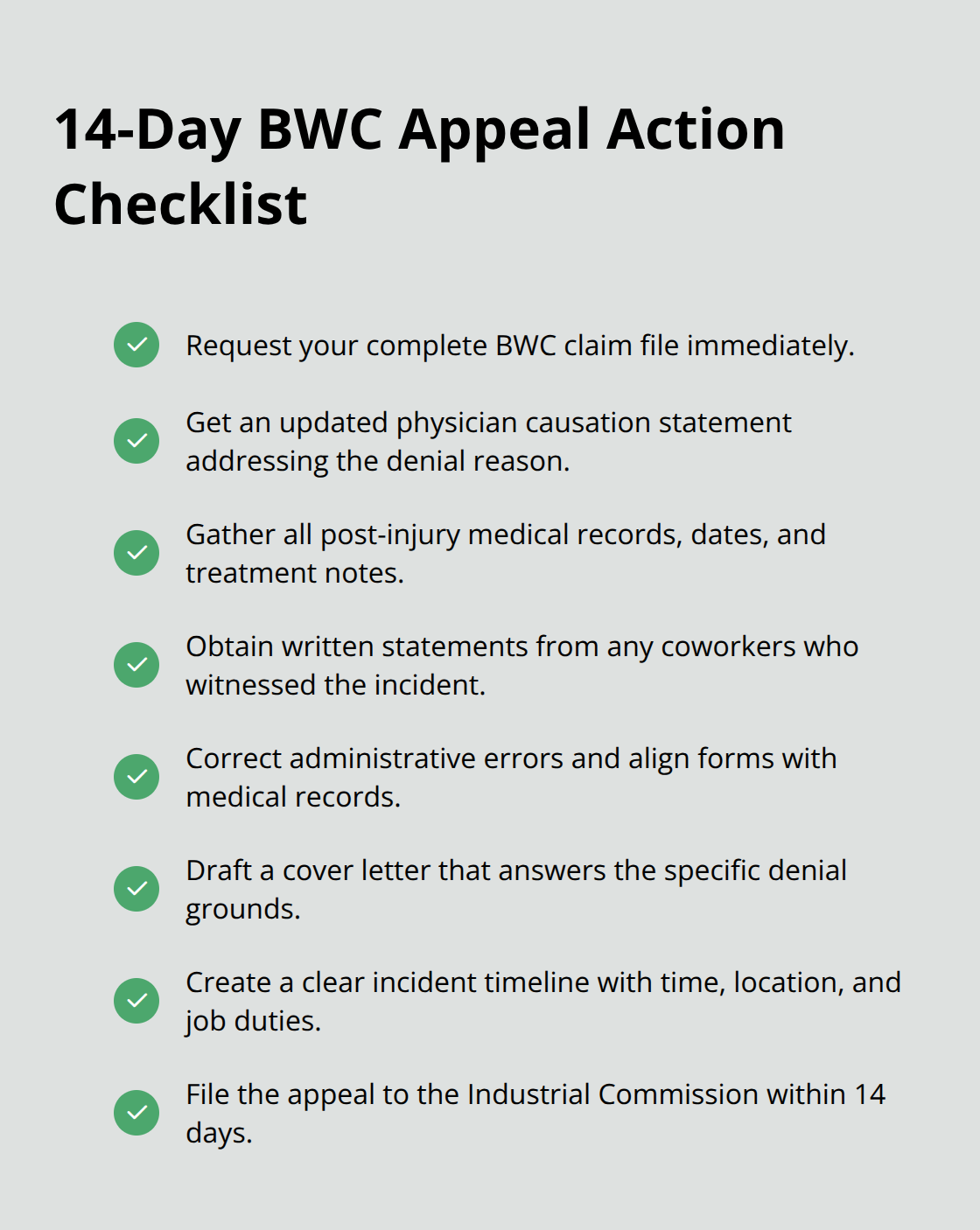 14-Day BWC Appeal Action Checklist

Request your complete BWC claim file immediately.

Get an updated physician causation statement addressing the denial reason.

Gather all post-injury medical records, dates, and treatment notes.

Obtain written statements from any coworkers who witnessed the incident.

Correct administrative errors and align forms with medical records.

Draft a cover letter that answers the specific denial grounds.

Create a clear incident timeline with time, location, and job duties.

File the appeal to the Industrial Commission within 14 days.